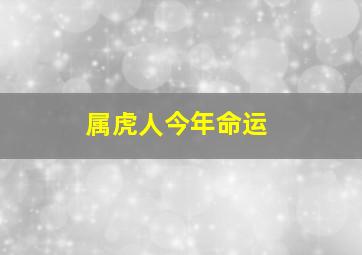 属虎人今年命运